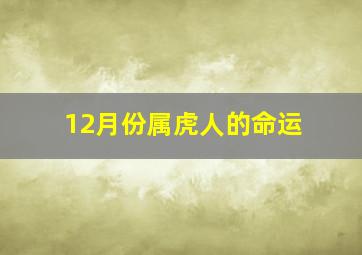 12月份属虎人的命运